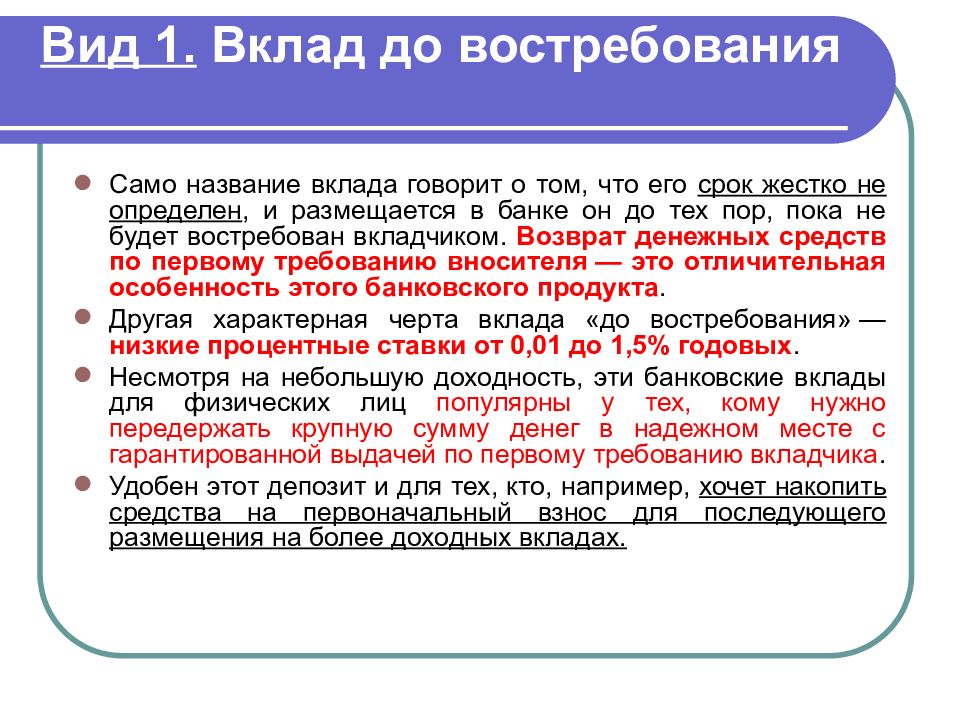 Вид 1. Вклад до востребования

Само название вклада говорит о том, что его срок жестко не определен, и размещается в банке он до тех пор, пока не будет востребован вкладчиком. Возврат денежных средств по первому требованию вносителя — это отличительная особенность этого банковского продукта.

Другая характерная черта вклада «до востребования» — низкие процентные ставки от 0,01 до 1,5% годовых.

Несмотря на небольшую доходность, эти банковские вклады для физических лиц популярны у тех, кому нужно передержать крупную сумму денег в надежном месте с гарантированной выдачей по первому требованию вкладчика.

Удобен этот депозит и для тех, кто, например, хочет накопить средства на первоначальный взнос для последующего размещения на более доходных вкладах.